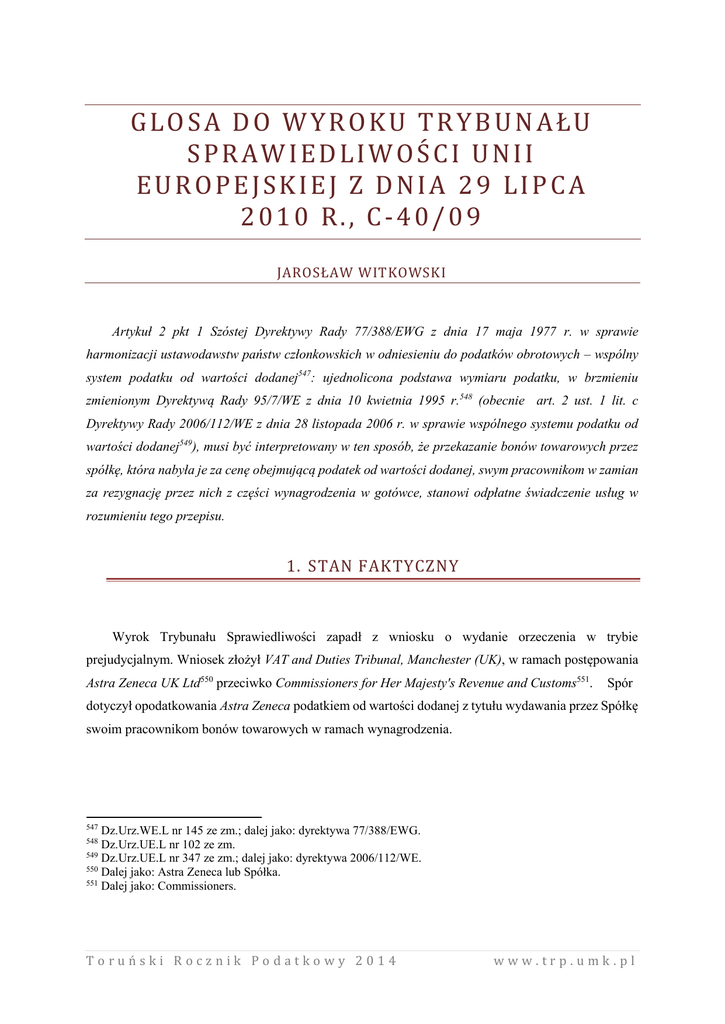 GLOSA DO WYROKU TRYBUNAŁU SPRAWIEDLIWOŚCI UNII EUROPEJSKIEJ Z DNIA 29 LIPCA 2010 R., C-40/09

JAROSŁAW WITKOWSKI

Artykuł 2 pkt 1 Szóstej Dyrektywy Rady 77/388/EWG z dnia 17 maja 1977 r. w sprawie harmonizacji ustawodawstw państw członkowskich w odniesieniu do podatków obrotowych – wspólny system podatku od wartości dodanej$^{547}$: ujednolicona podstawa wymiaru podatku, w brzmieniu zmienionym Dyrektywą Rady 95/7/WE z dnia 10 kwietnia 1995 r.$^{548}$ (obecnie art. 2 ust. 1 lit. c Dyrektywy Rady 2006/112/WE z dnia 28 listopada 2006 r. w sprawie wspólnego systemu podatku od wartości dodanej$^{549}$), musi być interpretowany w ten sposób, że przekazanie bonów towarowych przez spółkę, która nabyła je za cenę obejmującą podatek od wartości dodanej, swym pracownikom w zamian za rezygnację przez nich z części wynagrodzenia w gotówce, stanowi odpłatne świadczenie usług w rozumieniu tego przepisu.

1. STAN FAKTYCZNY

Wyrok Trybunału Sprawiedliwości zapadł z wniosku o wydanie orzeczenia w trybie prejudycjalnym. Wniosek złożył VAT and Duties Tribunal, Manchester (UK), w ramach postępowania Astra Zeneca UK Ltd$^{550}$ przeciwko Commissioners for Her Majesty's Revenue and Customs$^{551}$. Spór dotyczył opodatkowania Astra Zeneca podatkiem od wartości dodanej z tytułu wydawania przez Spółkę swoim pracownikom bonów towarowych w ramach wynagrodzenia.

$^{547}$ Dz.Urz.WE.L nr 145 ze zm.; dalej jako: dyrektywa 77/388/EWG.
$^{548}$ Dz.Urz.UE.L nr 102 ze zm.
$^{549}$ Dz.Urz.UE.L nr 347 ze zm.; dalej jako: dyrektywa 2006/112/WE.
$^{550}$ Dalej jako: Astra Zeneca lub Spółka.
$^{551}$ Dalej jako: Commissioners.

Toruński Rocznik Podatkowy 2014 www.trp.umk.pl